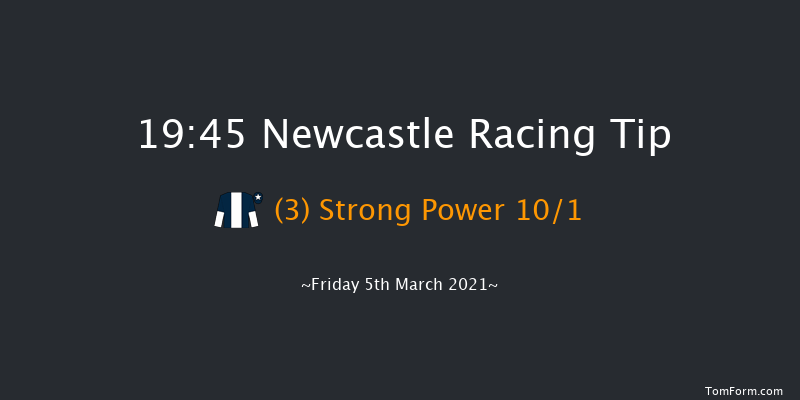 19:45 Newcastle Racing Tip

(3) Strong Power 10/1

~Friday 5th March 2021~

TomForm.com